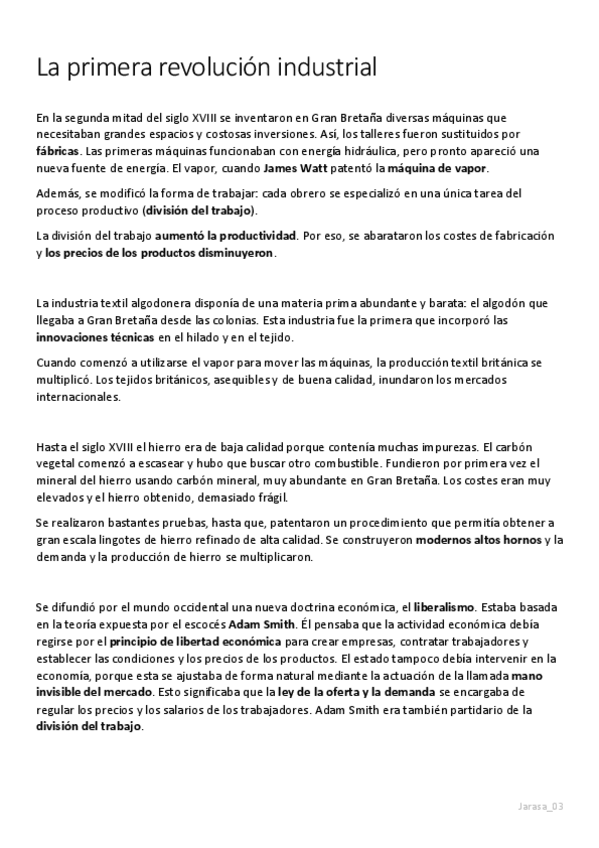 La primera revolución industrial

En la segunda mitad del siglo XVIII se inventaron en Gran Bretaña diversas máquinas que necesitaban grandes espacios y costosas inversiones. Así, los talleres fueron sustituidos por fábricas. Las primeras máquinas funcionaban con energía hidráulica, pero pronto apareció una nueva fuente de energía. El vapor, cuando James Watt patentó la máquina de vapor.

Además, se modificó la forma de trabajar: cada obrero se especializó en una única tarea del proceso productivo (división del trabajo).

La división del trabajo aumentó la productividad. Por eso, se abarataron los costes de fabricación y los precios de los productos disminuyeron.

La industria textil algodonera disponía de una materia prima abundante y barata: el algodón que llegaba a Gran Bretaña desde las colonias. Esta industria fue la primera que incorporó las innovaciones técnicas en el hilado y en el tejido.

Cuando comenzó a utilizarse el vapor para mover las máquinas, la producción textil británica se multiplicó. Los tejidos británicos, asequibles y de buena calidad, inundaron los mercados internacionales.

Hasta el siglo XVIII el hierro era de baja calidad porque contenía muchas impurezas. El carbón vegetal comenzó a escasear y hubo que buscar otro combustible. Fundieron por primera vez el mineral del hierro usando carbón mineral, muy abundante en Gran Bretaña. Los costes eran muy elevados y el hierro obtenido, demasiado frágil.

Se realizaron bastantes pruebas, hasta que, patentaron un procedimiento que permitía obtener a gran escala lingotes de hierro refinado de alta calidad. Se construyeron modernos altos hornos y la demanda y la producción de hierro se multiplicaron.

Se difundió por el mundo occidental una nueva doctrina económica, el liberalismo. Estaba basada en la teoría expuesta por el escocés Adam Smith. Él pensaba que la actividad económica debía regirse por el principio de libertad económica para crear empresas, contratar trabajadores y establecer las condiciones y los precios de los productos. El estado tampoco debía intervenir en la economía, porque esta se ajustaba de forma natural mediante la actuación de la llamada mano invisible del mercado. Esto significaba que la ley de la oferta y la demanda se encargaba de regular los precios y los salarios de los trabajadores. Adam Smith era también partidario de la división del trabajo.

Jarasa_03